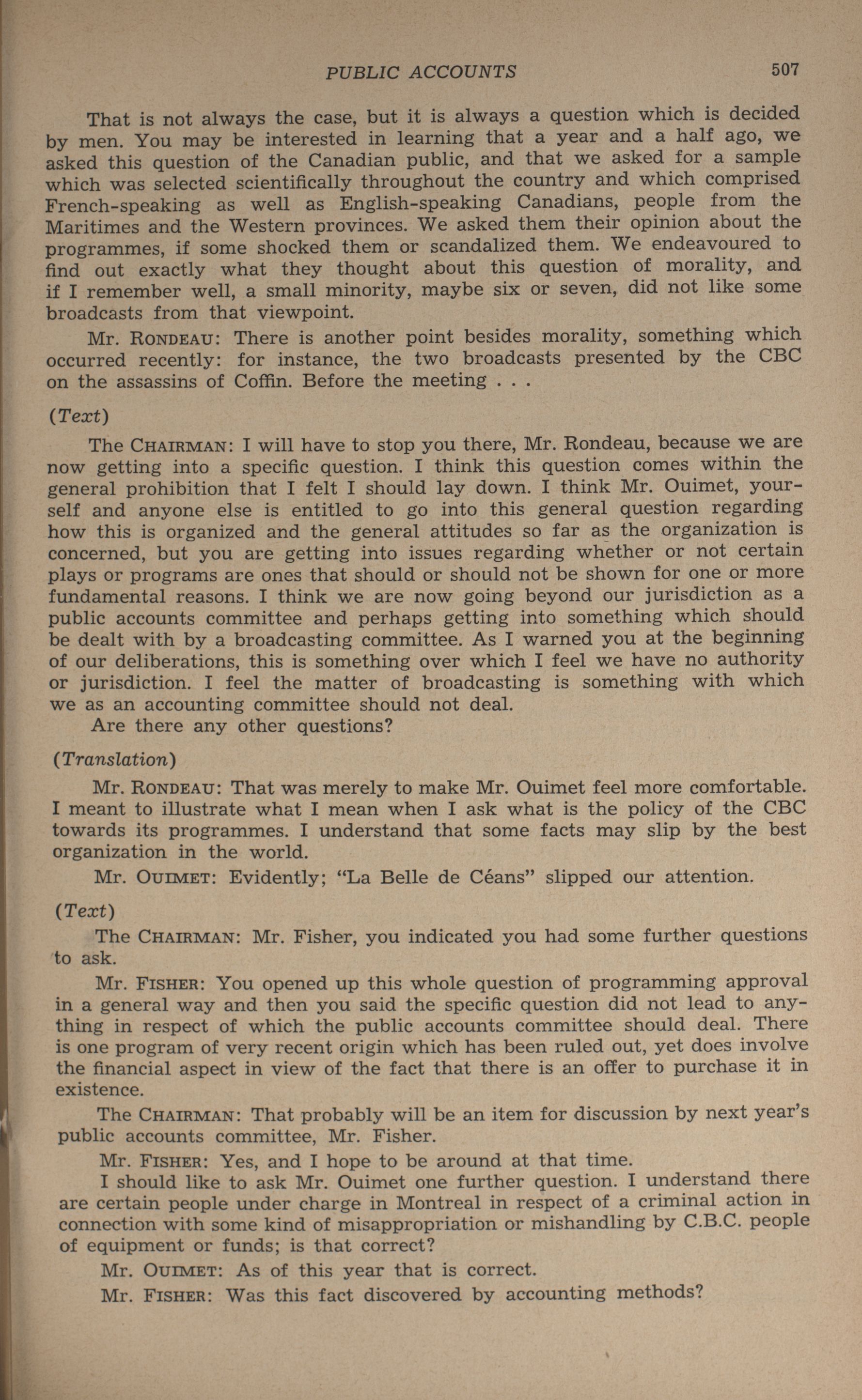 PUBLIC ACCOUNTS 507

That is not always the case, but it is always a question which is decided by men. You may be interested in learning that a year and a half ago, we asked this question of the Canadian public, and that we asked for a sample which was selected scientifically throughout the country and which comprised French-speaking as well as English-speaking Canadians, people from the Maritimes and the Western provinces. We asked them their opinion about the programmes, if some shocked them or scandalized them. We endeavoured to find out exactly what they thought about this question of morality, and if I remember well, a small minority, maybe six or seven, did not like some broadcasts from that viewpoint.

Mr. RONDEAU: There is another point besides morality, something which occurred recently: for instance, the two broadcasts presented by the CBC on the assassins of Coffin. Before the meeting . . .

(Text)

The CHAIRMAN: I will have to stop you there, Mr. Rondeau, because we are now getting into a specific question. I think this question comes within the general prohibition that I felt I should lay down. I think Mr. Ouimet, yourself and anyone else is entitled to go into this general question regarding how this is organized and the general attitudes so far as the organization is concerned, but you are getting into issues regarding whether or not certain plays or programs are ones that should or should not be shown for one or more fundamental reasons. I think we are now going beyond our jurisdiction as a public accounts committee and perhaps getting into something which should be dealt with by a broadcasting committee. As I warned you at the beginning of our deliberations, this is something over which I feel we have no authority or jurisdiction. I feel the matter of broadcasting is something with which we as an accounting committee should not deal.

Are there any other questions?

(Translation)

Mr. RONDEAU: That was merely to make Mr. Ouimet feel more comfortable. I meant to illustrate what I mean when I ask what is the policy of the CBC towards its programmes. I understand that some facts may slip by the best organization in the world.

Mr. OUIMET: Evidently; "La Belle de Céans" slipped our attention.

(Text)

The CHAIRMAN: Mr. Fisher, you indicated you had some further questions to ask.

Mr. FISHER: You opened up this whole question of programming approval in a general way and then you said the specific question did not lead to anything in respect of which the public accounts committee should deal. There is one program of very recent origin which has been ruled out, yet does involve the financial aspect in view of the fact that there is an offer to purchase it in existence.

The CHAIRMAN: That probably will be an item for discussion by next year's public accounts committee, Mr. Fisher.

Mr. FISHER: Yes, and I hope to be around at that time.

I should like to ask Mr. Ouimet one further question. I understand there are certain people under charge in Montreal in respect of a criminal action in connection with some kind of misappropriation or mishandling by C.B.C. people of equipment or funds; is that correct?

Mr. OUIMET: As of this year that is correct.

Mr. FISHER: Was this fact discovered by accounting methods?